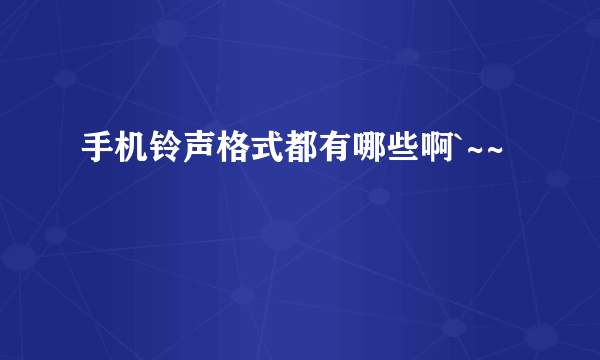 手机铃声格式都有哪些啊`~~